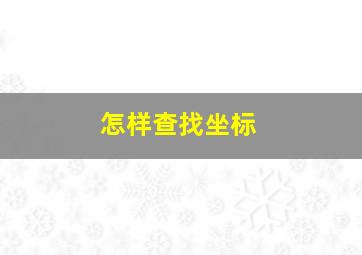 怎样查找坐标